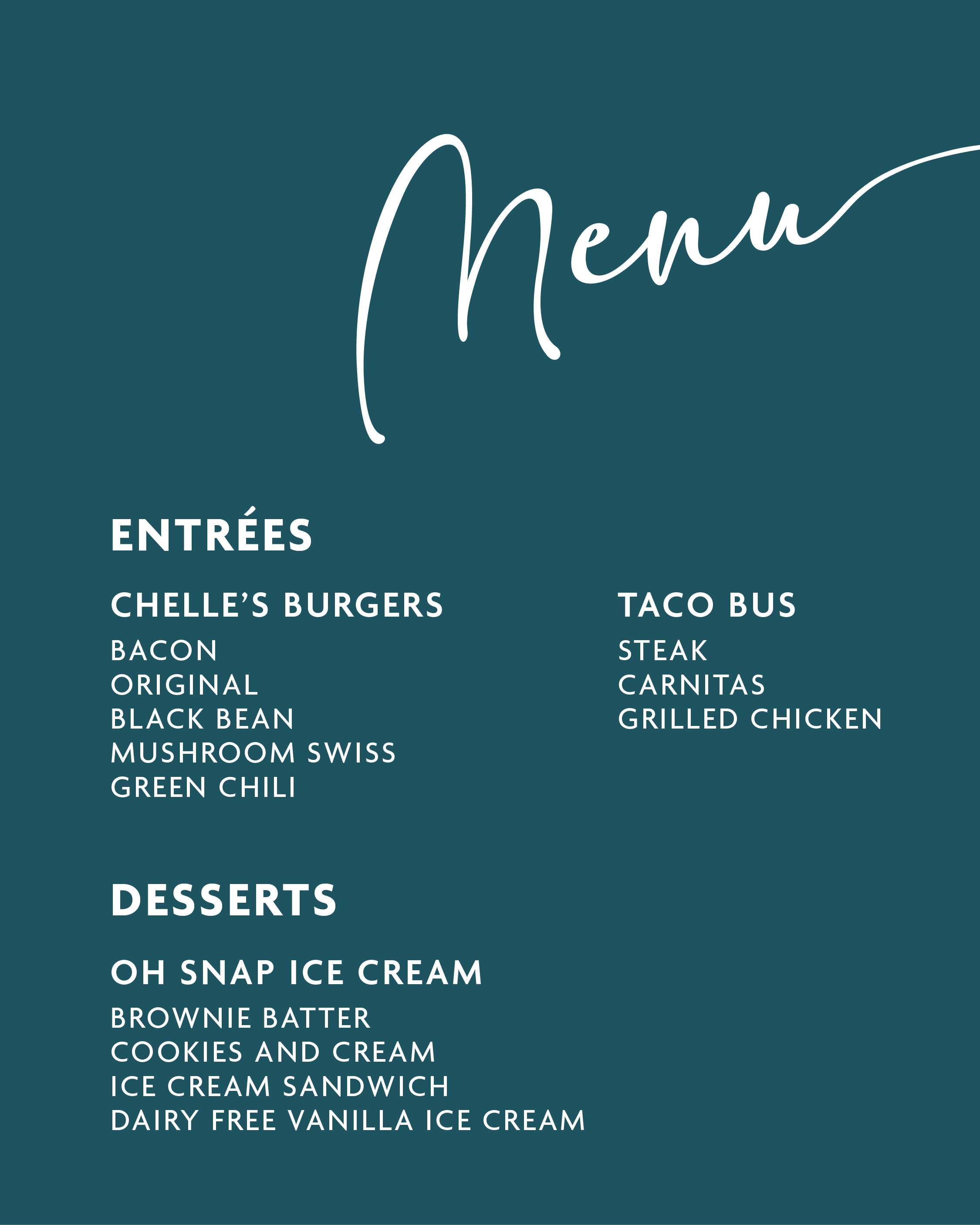 Menu

ENTRÉES

CHELLE'S BURGERS
BACON
ORIGINAL
BLACK BEAN
MUSHROOM SWISS
GREEN CHILI

TACO BUS
STEAK
CARNITAS
GRILLED CHICKEN

DESSERTS

OH SNAP ICE CREAM
BROWNIE BATTER
COOKIES AND CREAM
ICE CREAM SANDWICH
DAIRY FREE VANILLA ICE CREAM